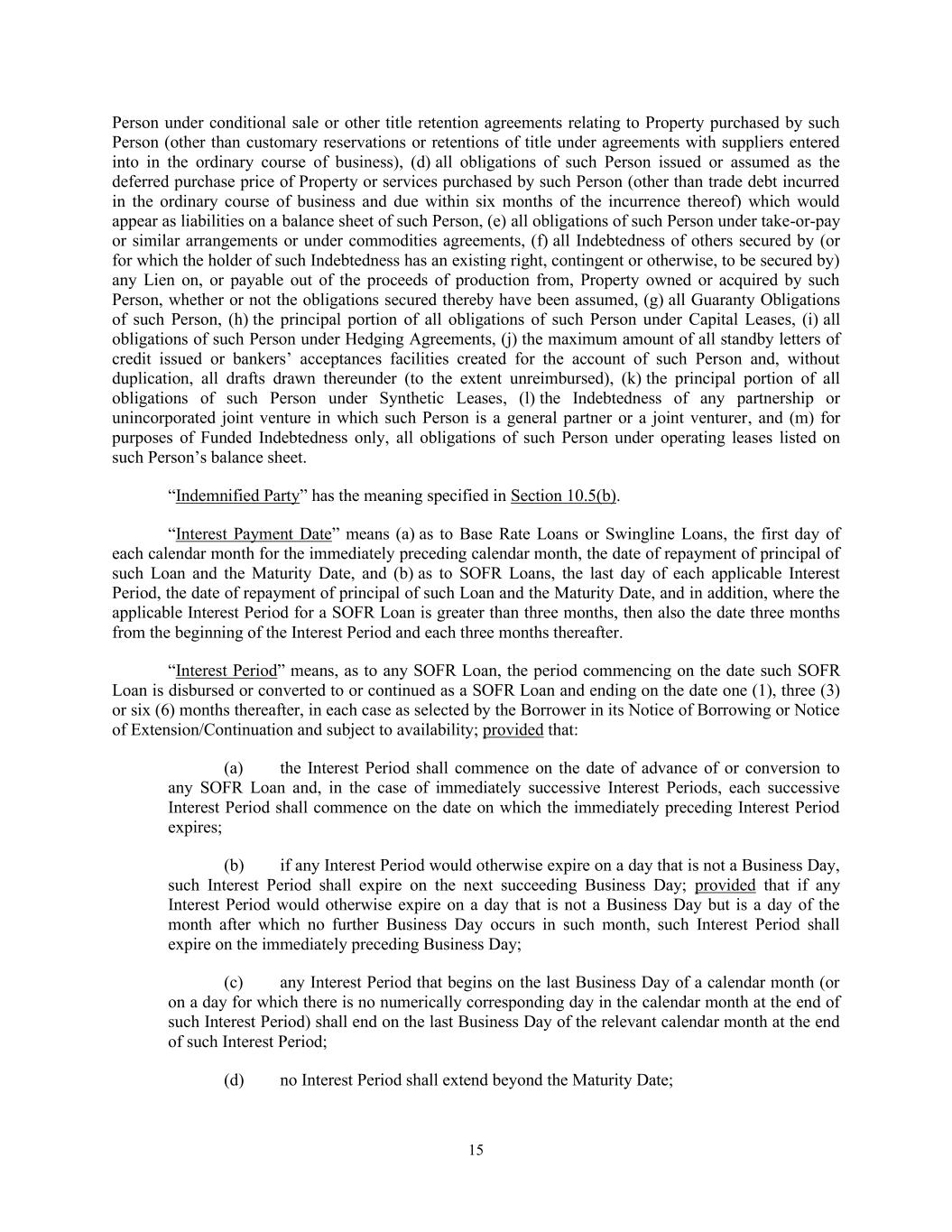 Person under conditional sale or other title retention agreements relating to Property purchased by such Person (other than customary reservations or retentions of title under agreements with suppliers entered into in the ordinary course of business), (d) all obligations of such Person issued or assumed as the deferred purchase price of Property or services purchased by such Person (other than trade debt incurred in the ordinary course of business and due within six months of the incurrence thereof) which would appear as liabilities on a balance sheet of such Person, (e) all obligations of such Person under take-or-pay or similar arrangements or under commodities agreements, (f) all Indebtedness of others secured by (or for which the holder of such Indebtedness has an existing right, contingent or otherwise, to be secured by) any Lien on, or payable out of the proceeds of production from, Property owned or acquired by such Person, whether or not the obligations secured thereby have been assumed, (g) all Guaranty Obligations of such Person, (h) the principal portion of all obligations of such Person under Capital Leases, (i) all obligations of such Person under Hedging Agreements, (j) the maximum amount of all standby letters of credit issued or bankers' acceptances facilities created for the account of such Person and, without duplication, all drafts drawn thereunder (to the extent unreimbursed), (k) the principal portion of all obligations of such Person under Synthetic Leases, (l) the Indebtedness of any partnership or unincorporated joint venture in which such Person is a general partner or a joint venturer, and (m) for purposes of Funded Indebtedness only, all obligations of such Person under operating leases listed on such Person's balance sheet.

"Indemnified Party" has the meaning specified in Section 10.5(b).

"Interest Payment Date" means (a) as to Base Rate Loans or Swingline Loans, the first day of each calendar month for the immediately preceding calendar month, the date of repayment of principal of such Loan and the Maturity Date, and (b) as to SOFR Loans, the last day of each applicable Interest Period, the date of repayment of principal of such Loan and the Maturity Date, and in addition, where the applicable Interest Period for a SOFR Loan is greater than three months, then also the date three months from the beginning of the Interest Period and each three months thereafter.

"Interest Period" means, as to any SOFR Loan, the period commencing on the date such SOFR Loan is disbursed or converted to or continued as a SOFR Loan and ending on the date one (1), three (3) or six (6) months thereafter, in each case as selected by the Borrower in its Notice of Borrowing or Notice of Extension/Continuation and subject to availability; provided that:

(a) the Interest Period shall commence on the date of advance of or conversion to any SOFR Loan and, in the case of immediately successive Interest Periods, each successive Interest Period shall commence on the date on which the immediately preceding Interest Period expires;

(b) if any Interest Period would otherwise expire on a day that is not a Business Day, such Interest Period shall expire on the next succeeding Business Day; provided that if any Interest Period would otherwise expire on a day that is not a Business Day but is a day of the month after which no further Business Day occurs in such month, such Interest Period shall expire on the immediately preceding Business Day;

(c) any Interest Period that begins on the last Business Day of a calendar month (or on a day for which there is no numerically corresponding day in the calendar month at the end of such Interest Period) shall end on the last Business Day of the relevant calendar month at the end of such Interest Period;

(d) no Interest Period shall extend beyond the Maturity Date;

15